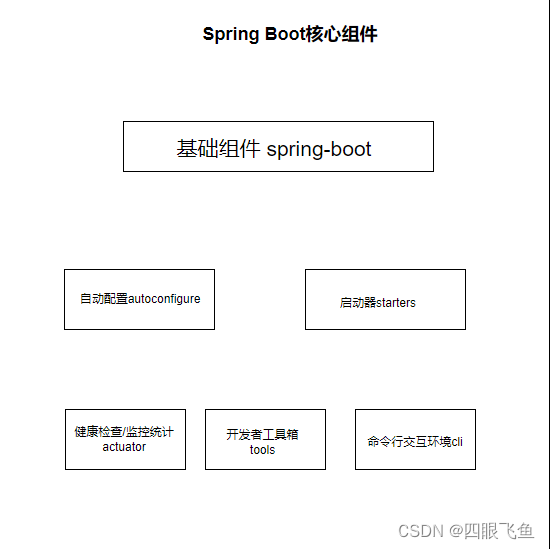 Spring Boot核心组件

基础组件 spring-boot

自动配置autoconfigure

启动器starters

健康检查/监控统计 actuator

开发者工具箱 tools

命令行交互环境cli

CSDN @四眼飞鱼